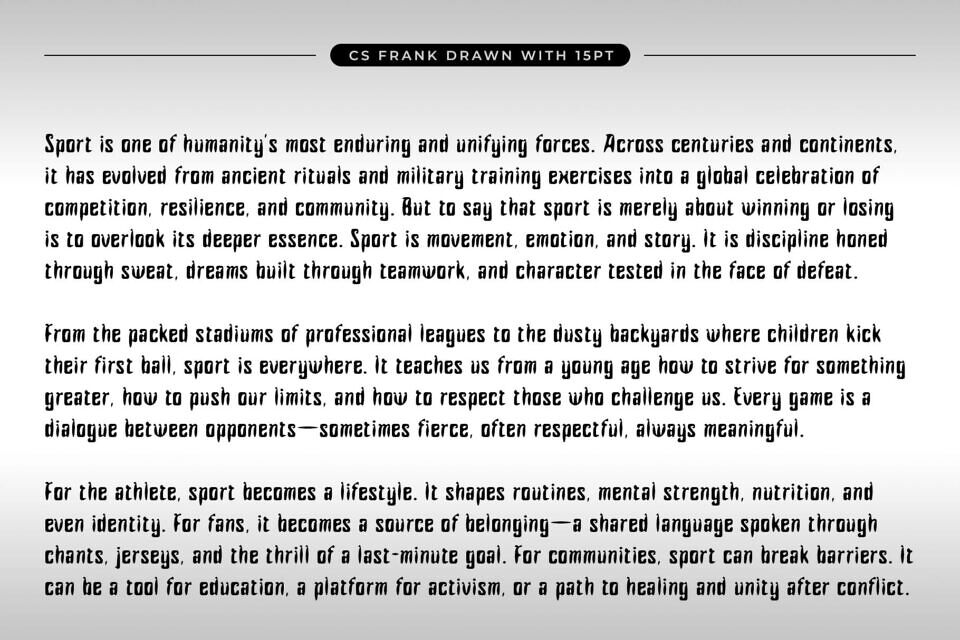 CS FRANK DRAWN WITH 15PT

Sport is one of humanity's most enduring and unifying forces. Across centuries and continents, it has evolved from ancient rituals and military training exercises into a global celebration of competition, resilience, and community. But to say that sport is merely about winning or losing is to overlook its deeper essence. Sport is movement, emotion, and story. It is discipline honed through sweat, dreams built through teamwork, and character tested in the face of defeat.

From the packed stadiums of professional leagues to the dusty backyards where children kick their first ball, sport is everywhere. It teaches us from a young age how to strive for something greater, how to push our limits, and how to respect those who challenge us. Every game is a dialogue between opponents—sometimes fierce, often respectful, always meaningful.

For the athlete, sport becomes a lifestyle. It shapes routines, mental strength, nutrition, and even identity. For fans, it becomes a source of belonging—a shared language spoken through chants, jerseys, and the thrill of a last-minute goal. For communities, sport can break barriers. It can be a tool for education, a platform for activism, or a path to healing and unity after conflict.